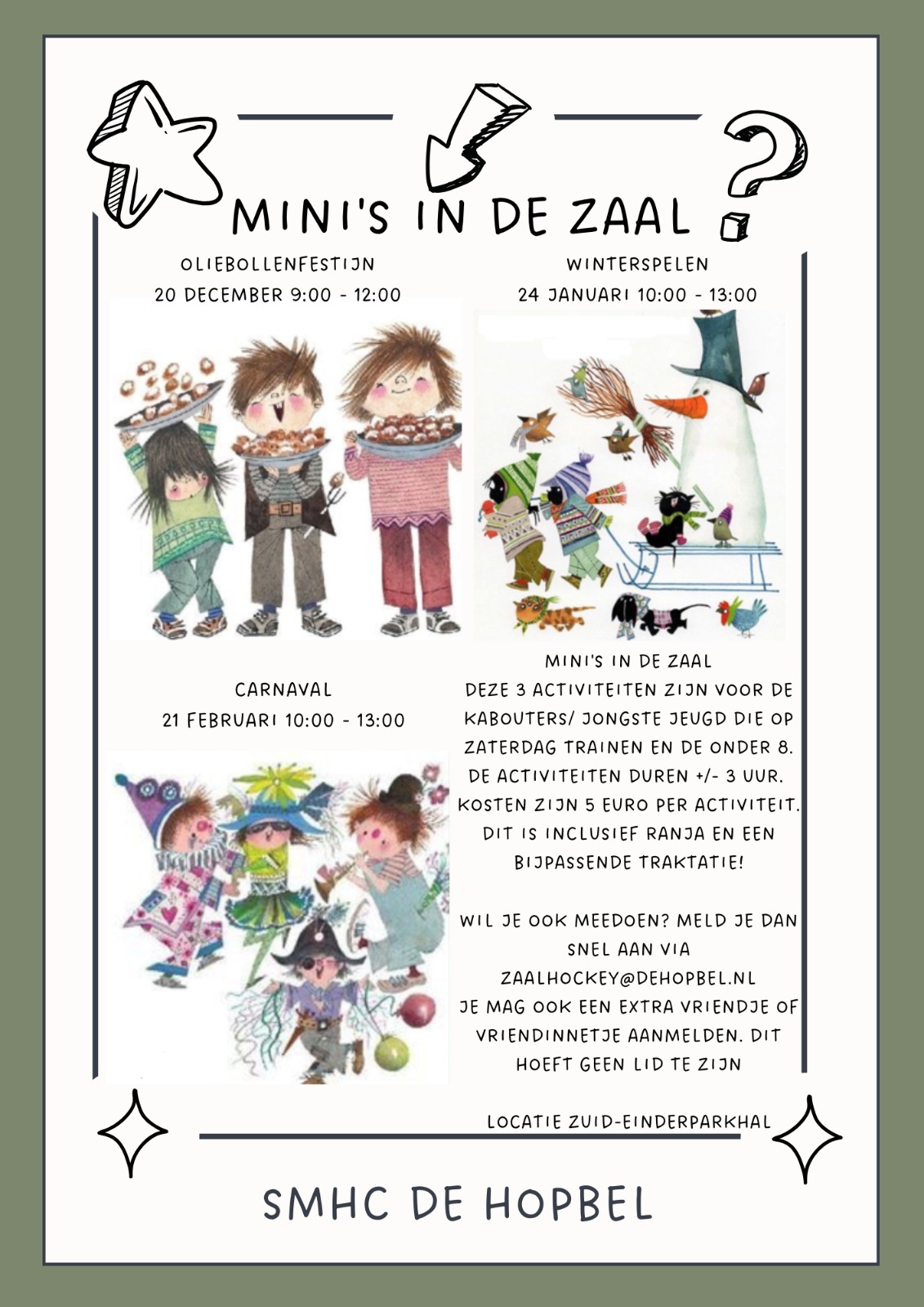 MINI'S IN DE ZAAL

OLIEBOLLENFESTIJN
20 DECEMBER 9:00 - 12:00

WINTERSPELEN
24 JANUARI 10:00 - 13:00

CARNAVAL
21 FEBRUARI 10:00 - 13:00

MINI'S IN DE ZAAL
DEZE 3 ACTIVITEITEN ZIJN VOOR DE KABOUTERS/ JONGSTE JEUGD DIE OP ZATERDAG TRAINEN EN DE ONDER 8. DE ACTIVITEITEN DUREN +/- 3 UUR. KOSTEN ZIJN 5 EURO PER ACTIVITEIT. DIT IS INCLUSIEF RANJA EN EEN BIJPASSENDE TRAKTATIE!

WIL JE OOK MEEDOEN? MELD JE DAN SNEL AAN VIA ZAALHOCKEY@DEHOPBEL.NL
JE MAG OOK EEN EXTRA VRIENDJE OF VRIENDINNETJE AANMELDEN. DIT HOEFT GEEN LID TE ZIJN

LOCATIE ZUID-EINDERPARKHAL

SMHC DE HOPBEL